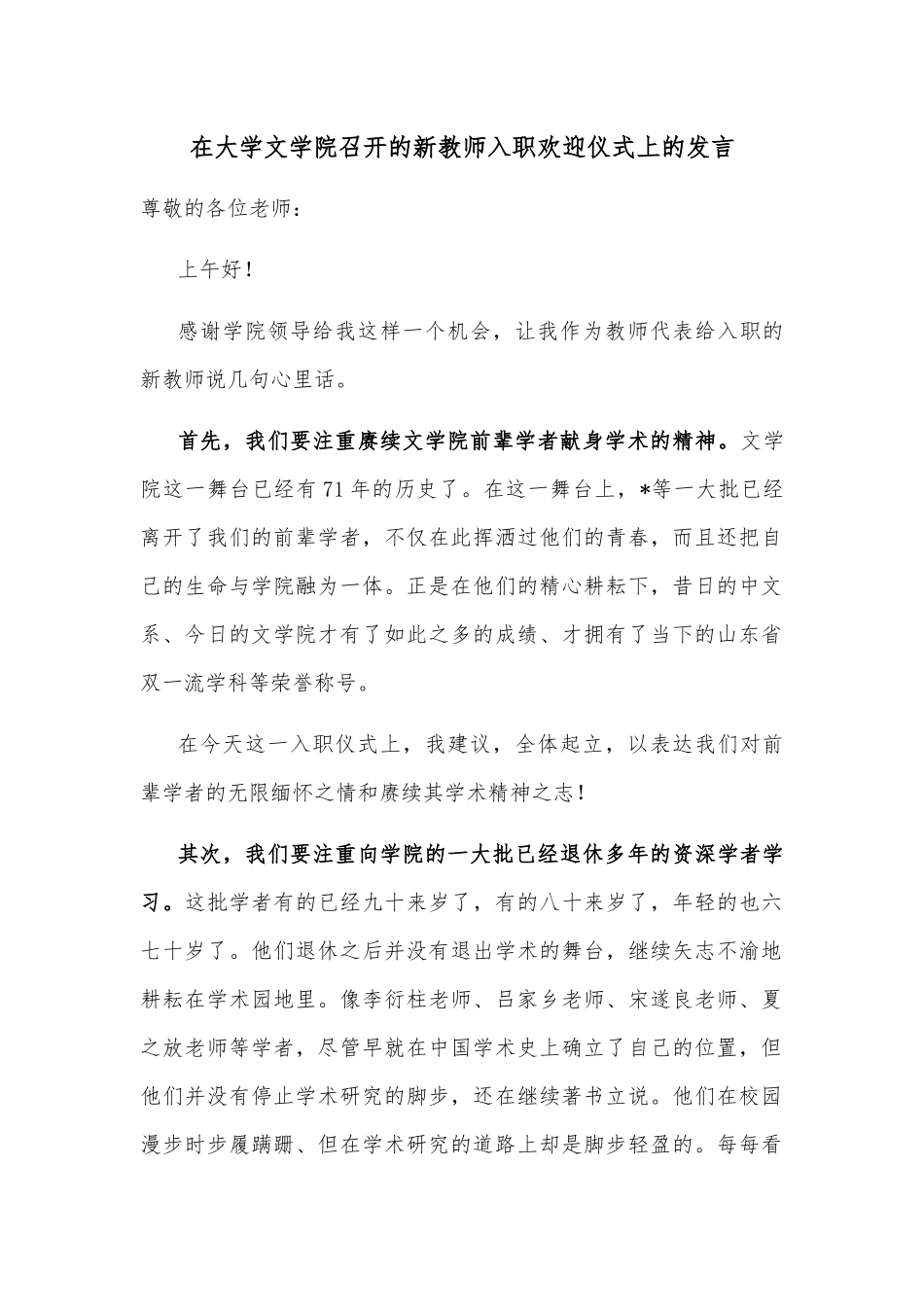 在大学文学院召开的新教师入职欢迎仪式上的发言

尊敬的各位老师：

上午好！

感谢学院领导给我这样一个机会，让我作为教师代表给入职的新教师说几句心里话。

首先，我们要注重赓续文学院前辈学者献身学术的精神。文学院这一舞台已经有71年的历史了。在这一舞台上，*等一大批已经离开了我们的前辈学者，不仅在此挥洒过他们的青春，而且还把自己的生命与学院融为一体。正是在他们的精心耕耘下，昔日的中文系、今日的文学院才有了如此之多的成绩、才拥有了当下的山东省双一流学科等荣誉称号。

在今天这一入职仪式上，我建议，全体起立，以表达我们对前辈学者的无限缅怀之情和赓续其学术精神之志！

其次，我们要注重向学院的一大批已经退休多年的资深学者学习。这批学者有的已经九十来岁了，有的八十来岁了，年轻的也六七十岁了。他们退休之后并没有退出学术的舞台，继续矢志不渝地耕耘在学术园地里。像李衍柱老师、吕家乡老师、宋遂良老师、夏之放老师等学者，尽管早就在中国学术史上确立了自己的位置，但他们并没有停止学术研究的脚步，还在继续著书立说。他们在校园漫步时步履蹒跚、但在学术研究的道路上却是脚步轻盈的。每每看